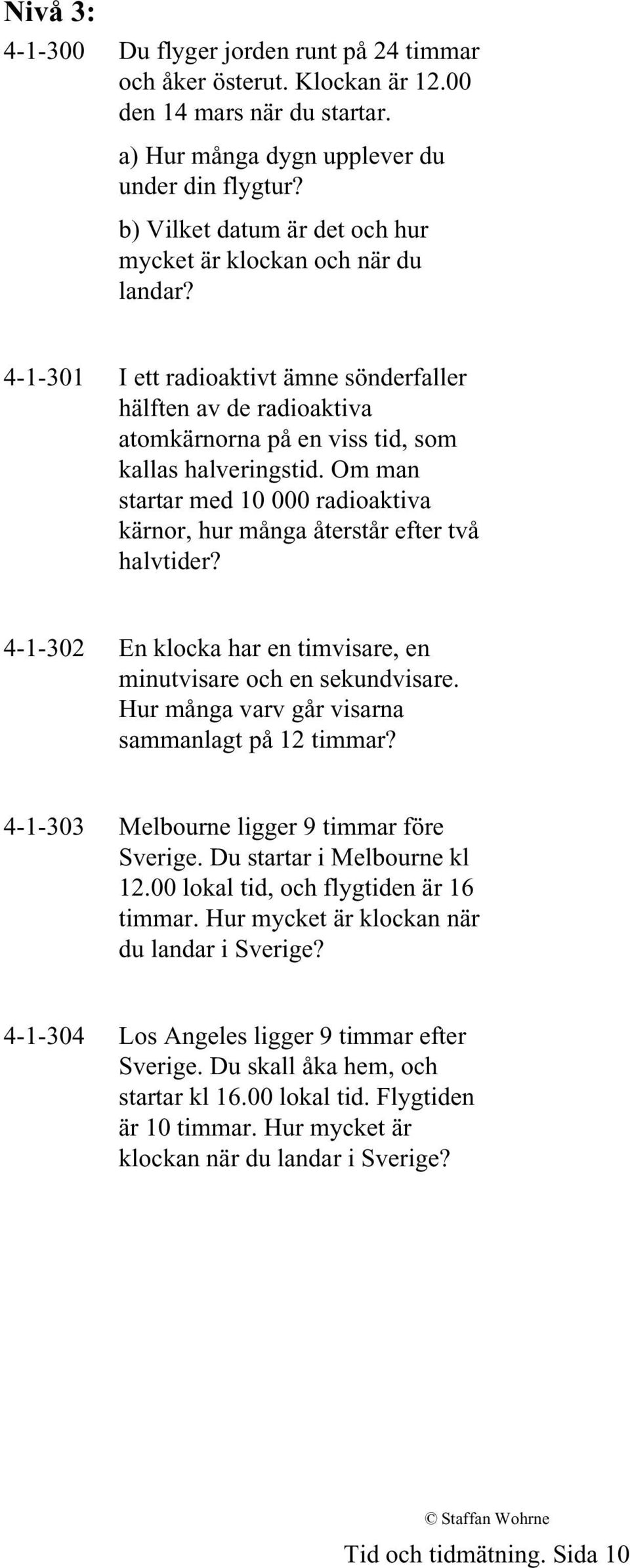 Nivå 3:

4-1-300 Du flyger jorden runt på 24 timmar och åker österut. Klockan är 12.00 den 14 mars när du startar.

a) Hur många dygn upplever du under din flygtur?

b) Vilket datum är det och hur mycket är klockan och när du landar?

4-1-301 I ett radioaktivt ämne sönderfaller hälften av de radioaktiva atomkärnorna på en viss tid, som kallas halveringstid. Om man startar med 10 000 radioaktiva kärnor, hur många återstår efter två halvtider?

4-1-302 En klocka har en timvisare, en minutvisare och en sekundvisare. Hur många varv går visarna sammanlagt på 12 timmar?

4-1-303 Melbourne ligger 9 timmar före Sverige. Du startar i Melbourne kl 12.00 lokal tid, och flygtiden är 16 timmar. Hur mycket är klockan när du landar i Sverige?

4-1-304 Los Angeles ligger 9 timmar efter Sverige. Du skall åka hem, och startar kl 16.00 lokal tid. Flygtiden är 10 timmar. Hur mycket är klockan när du landar i Sverige?

© Staffan Wohrne

Tid och tidmätning. Sida 10